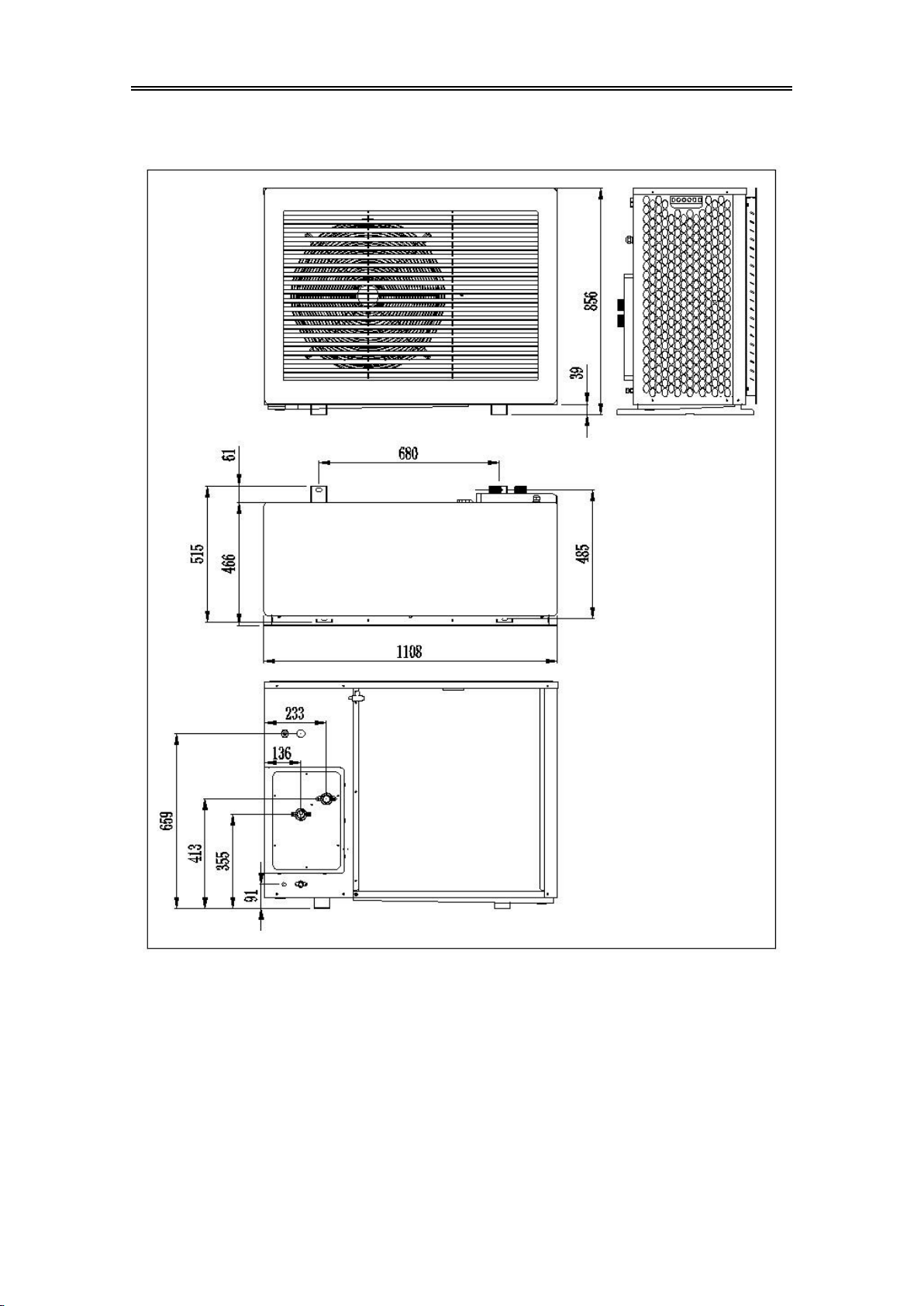 856
39
61
680
515
466
485
1108
233
136
659
413
355
91